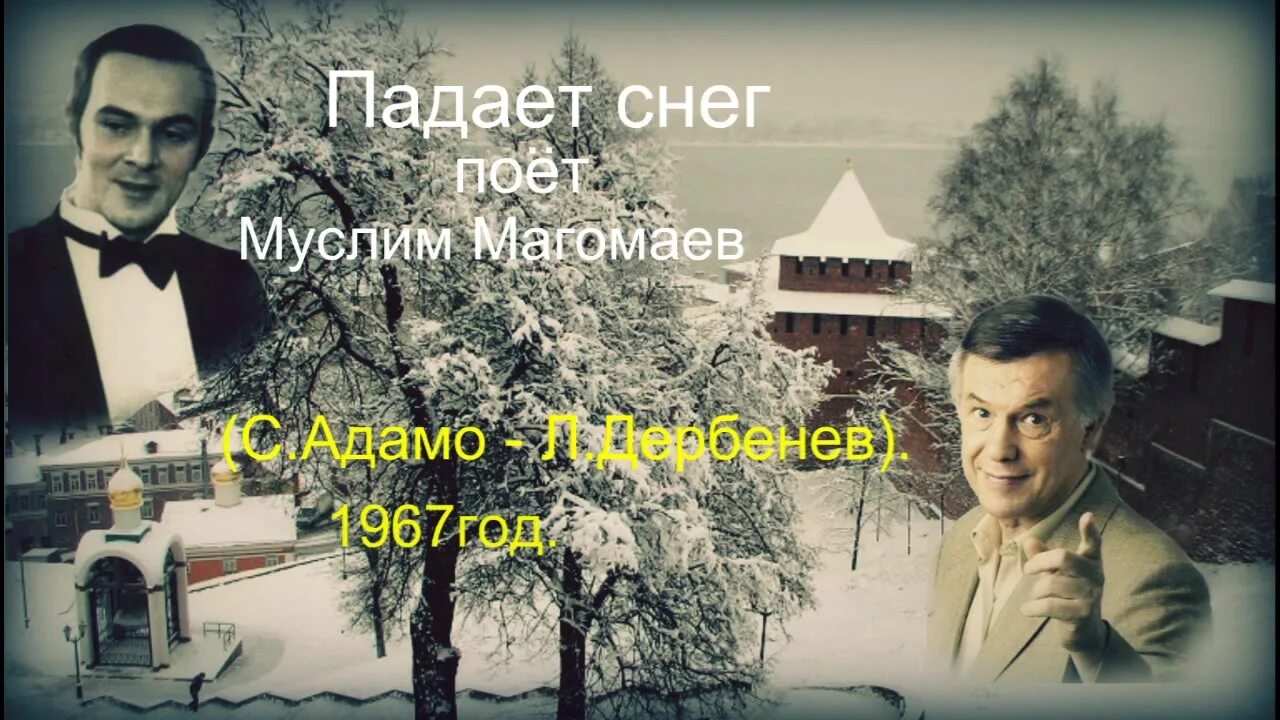 Падает снег
поёт
Муслим Магомаев

(С.Адамо - Л.Дербенев).

1967год.